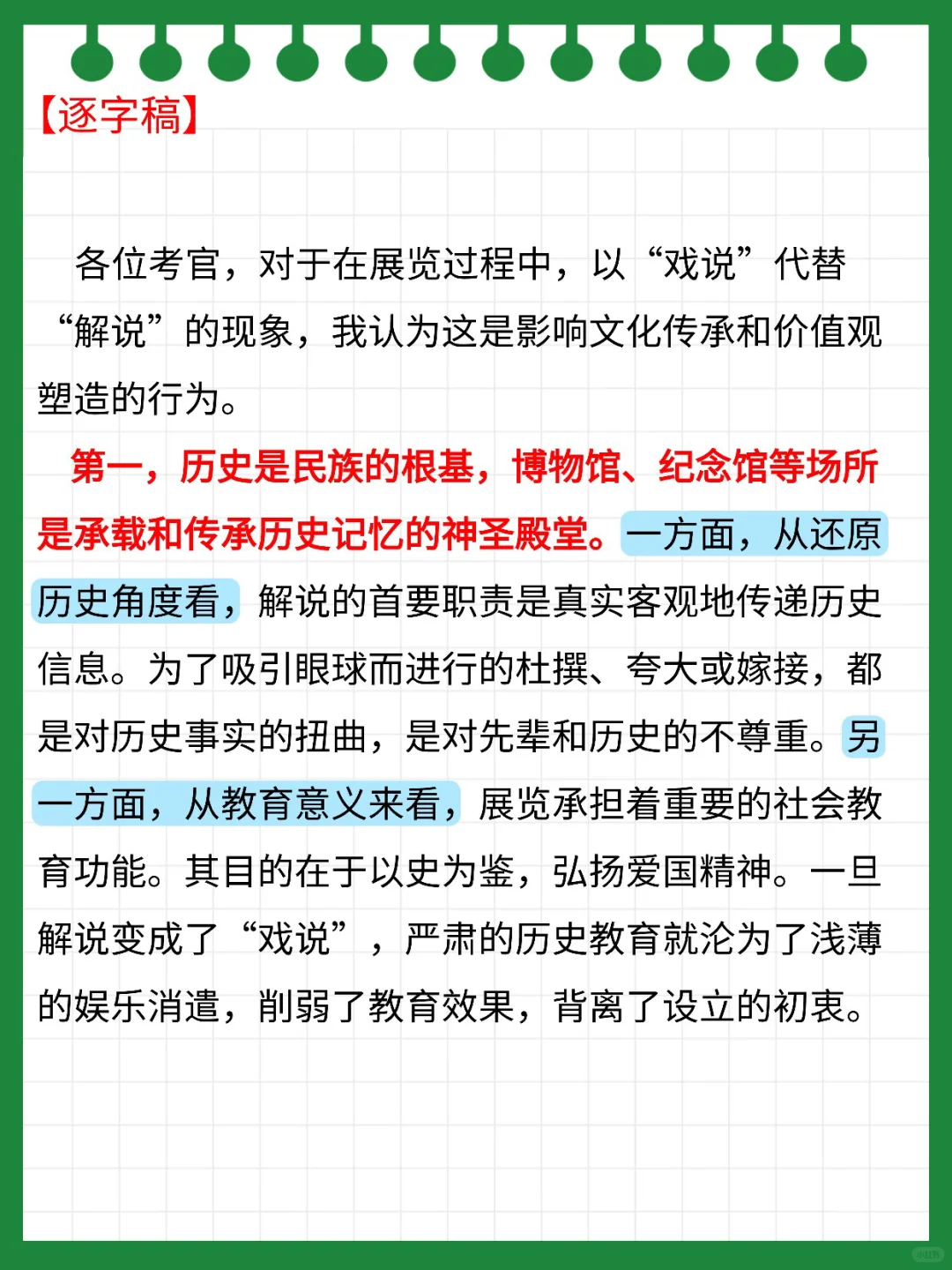 【逐字稿】

各位考官，对于在展览过程中，以“戏说”代替“解说”的现象，我认为这是影响文化传承和价值观塑造的行为。

第一，历史是民族的根基，博物馆、纪念馆等场所是承载和传承历史记忆的神圣殿堂。一方面，从还原历史角度看，解说的首要职责是真实客观地传递历史信息。为了吸引眼球而进行的杜撰、夸大或嫁接，都是对历史事实的扭曲，是对先辈和历史的不尊重。另一方面，从教育意义来看，展览承担着重要的社会教育功能。其目的在于以史为鉴，弘扬爱国精神。一旦解说变成了“戏说”，严肃的历史教育就沦为了浅薄的娱乐消遣，削弱了教育效果，背离了设立的初衷。